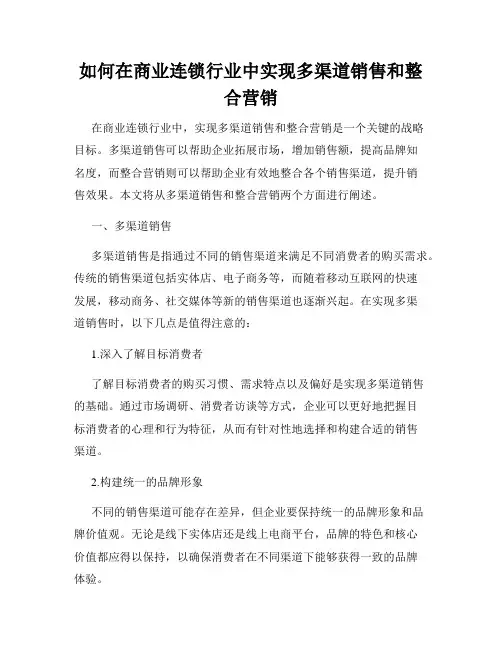 如何在商业连锁行业中实现多渠道销售和整合营销

在商业连锁行业中，实现多渠道销售和整合营销是一个关键的战略目标。多渠道销售可以帮助企业拓展市场，增加销售额，提高品牌知名度，而整合营销则可以帮助企业有效地整合各个销售渠道，提升销售效果。本文将从多渠道销售和整合营销两个方面进行阐述。

一、多渠道销售

多渠道销售是指通过不同的销售渠道来满足不同消费者的购买需求。传统的销售渠道包括实体店、电子商务等，而随着移动互联网的快速发展，移动商务、社交媒体等新的销售渠道也逐渐兴起。在实现多渠道销售时，以下几点是值得注意的：

1.深入了解目标消费者

了解目标消费者的购买习惯、需求特点以及偏好是实现多渠道销售的基础。通过市场调研、消费者访谈等方式，企业可以更好地把握目标消费者的心理和行为特征，从而有针对性地选择和构建合适的销售渠道。

2.构建统一的品牌形象

不同的销售渠道可能存在差异，但企业要保持统一的品牌形象和品牌价值观。无论是线下实体店还是线上电商平台，品牌的特色和核心价值都应得以保持，以确保消费者在不同渠道下能够获得一致的品牌体验。